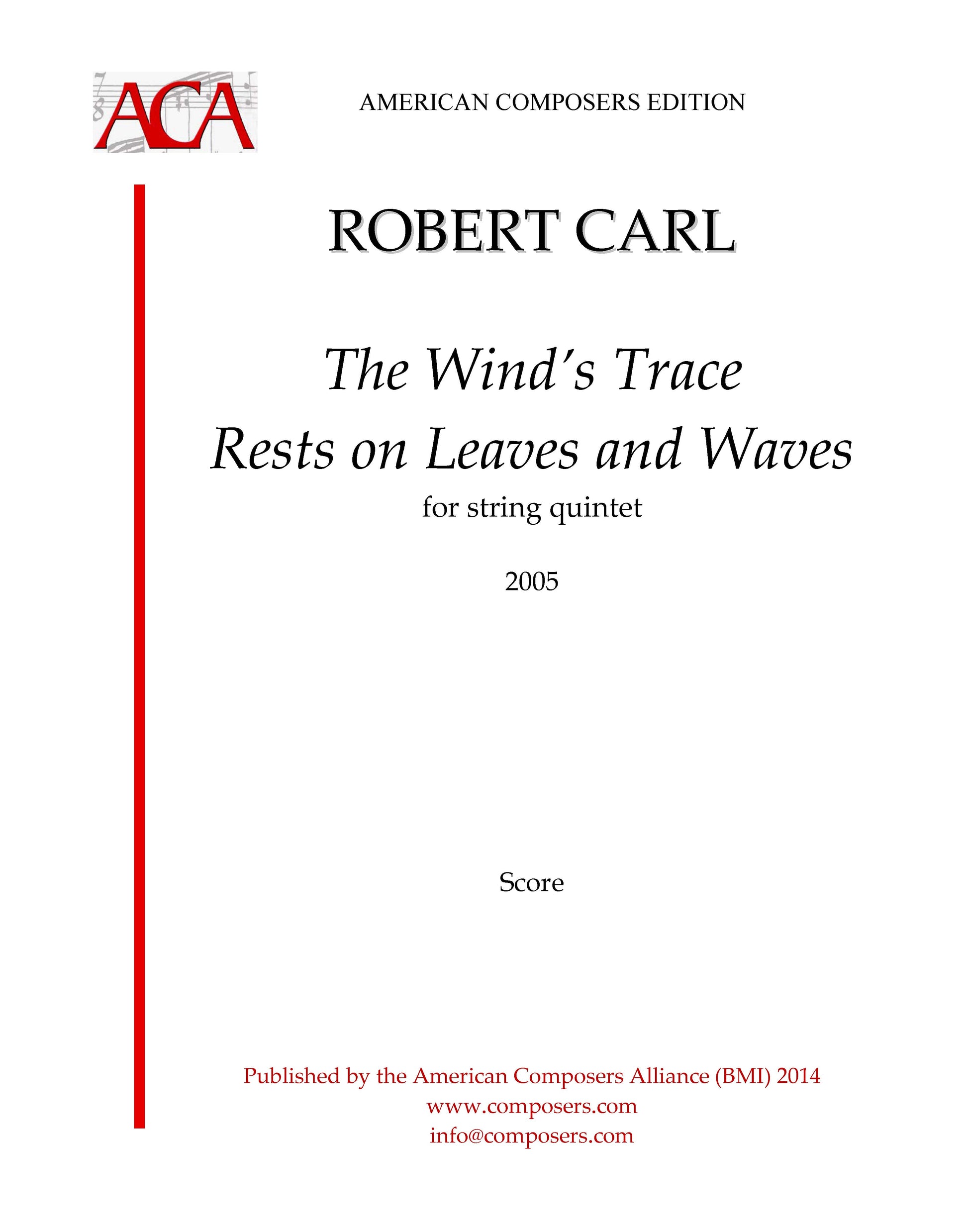 ACA

AMERICAN COMPOSERS EDITION

ROBERT CARL

The Wind's Trace
Rests on Leaves and Waves

for string quintet

2005

Score

Published by the American Composers Alliance (BMI) 2014
www.composers.com
info@composers.com